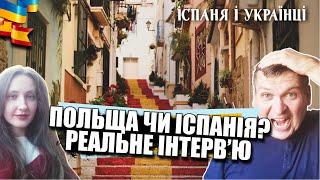 ІСПАНЯ І УКРАЇНЦІ

ПОЛЬЩА ЧИ ІСПАНІЯ?
РЕАЛЬНЕ ІНТЕРВ'Ю